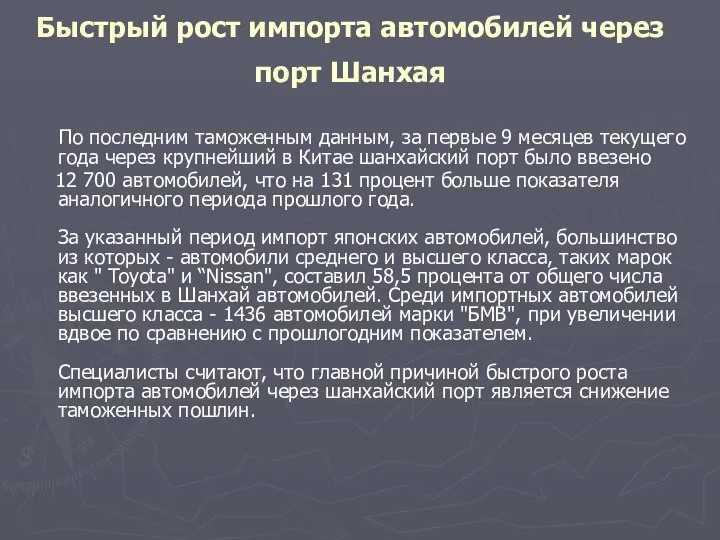 Быстрый рост импорта автомобилей через порт Шанхая

По последним таможенным данным, за первые 9 месяцев текущего года через крупнейший в Китае шанхайский порт было ввезено 12 700 автомобилей, что на 131 процент больше показателя аналогичного периода прошлого года.

За указанный период импорт японских автомобилей, большинство из которых - автомобили среднего и высшего класса, таких марок как " Toyota" и “Nissan", составил 58,5 процента от общего числа ввезенных в Шанхай автомобилей. Среди импортных автомобилей высшего класса - 1436 автомобилей марки "БМВ", при увеличении вдвое по сравнению с прошлогодним показателем.

Специалисты считают, что главной причиной быстрого роста импорта автомобилей через шанхайский порт является снижение таможенных пошлин.